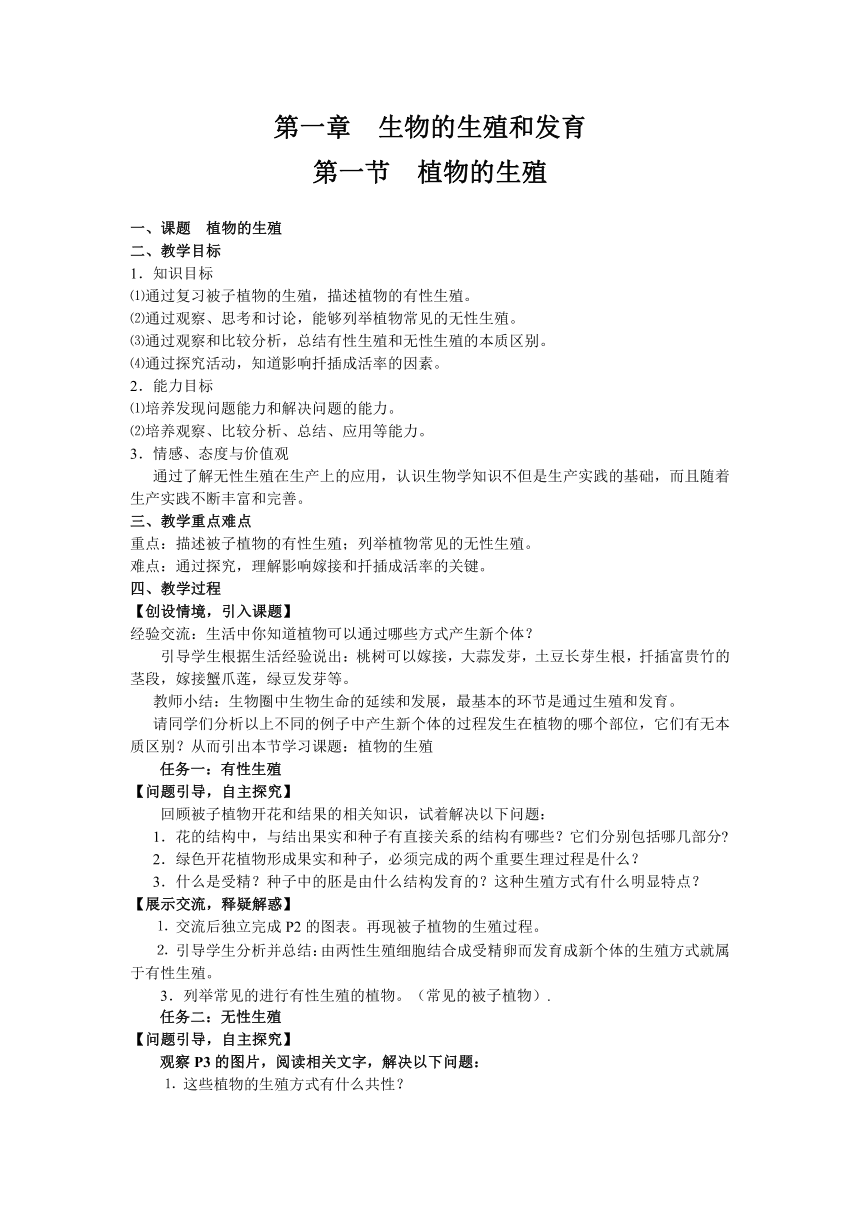 第一章　生物的生殖和发育

第一节　植物的生殖

一、课题　植物的生殖
二、教学目标
1．知识目标
⑴通过复习被子植物的生殖，描述植物的有性生殖。
⑵通过观察、思考和讨论，能够列举植物常见的无性生殖。
⑶通过观察和比较分析，总结有性生殖和无性生殖的本质区别。
⑷通过探究活动，知道影响扦插成活率的因素。
2．能力目标
⑴培养发现问题能力和解决问题的能力。
⑵培养观察、比较分析、总结、应用等能力。
3．情感、态度与价值观
通过了解无性生殖在生产上的应用，认识生物学知识不但是生产实践的基础，而且随着生产实践不断丰富和完善。
三、教学重点难点
重点：描述被子植物的有性生殖；列举植物常见的无性生殖。
难点：通过探究，理解影响嫁接和扦插成活率的关键。
四、教学过程
【创设情境，引入课题】
经验交流：生活中你知道植物可以通过哪些方式产生新个体？
引导学生根据生活经验说出：桃树可以嫁接，大蒜发芽，土豆长芽生根，扦插富贵竹的茎段，嫁接蟹爪莲，绿豆发芽等。
教师小结：生物圈中生物生命的延续和发展，最基本的环节是通过生殖和发育。
请同学们分析以上不同的例子中产生新个体的过程发生在植物的哪个部位，它们有无本质区别？从而引出本节学习课题：植物的生殖
任务一：有性生殖
【问题引导，自主探究】
回顾被子植物开花和结果的相关知识，试着解决以下问题：
1．花的结构中，与结出果实和种子有直接关系的结构有哪些？它们分别包括哪几部分？
2．绿色开花植物形成果实和种子，必须完成的两个重要生理过程是什么？
3．什么是受精？种子中的胚是由什么结构发育的？这种生殖方式有什么明显特点？
【展示交流，释疑解惑】
1. 交流后独立完成 P2 的图表。再现被子植物的生殖过程。
2. 引导学生分析并总结：由两性生殖细胞结合成受精卵而发育成新个体的生殖方式就属于有性生殖。
3．列举常见的进行有性生殖的植物。（常见的被子植物）.
任务二：无性生殖
【问题引导，自主探究】
观察 P3 的图片，阅读相关文字，解决以下问题：
1. 这些植物的生殖方式有什么共性？